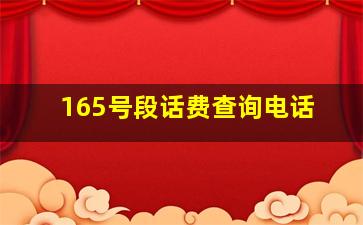 165号段话费查询电话